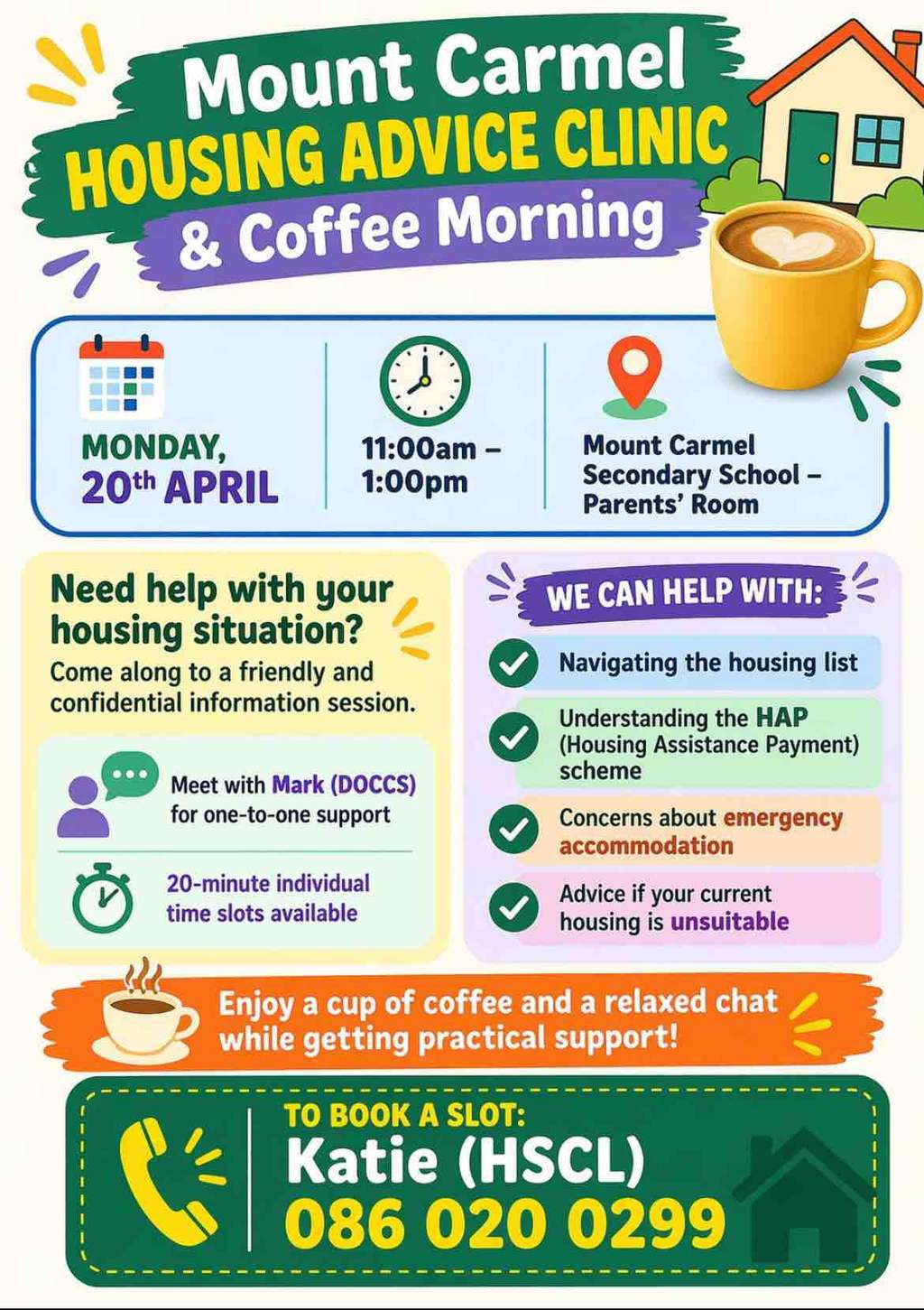 Mount Carmel
HOUSING ADVICE CLINIC
& Coffee Morning

MONDAY,
20th APRIL

11:00am – 1:00pm

Mount Carmel Secondary School – Parents' Room

Need help with your housing situation?
Come along to a friendly and confidential information session.

Meet with Mark (DOCCS) for one-to-one support

20-minute individual time slots available

WE CAN HELP WITH:

Navigating the housing list

Understanding the HAP (Housing Assistance Payment) scheme

Concerns about emergency accommodation

Advice if your current housing is unsuitable

Enjoy a cup of coffee and a relaxed chat while getting practical support!

TO BOOK A SLOT:
Katie (HSCL)
086 020 0299